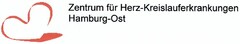 Zentrum für Herz-Kreislauferkrankungen
Hamburg-Ost